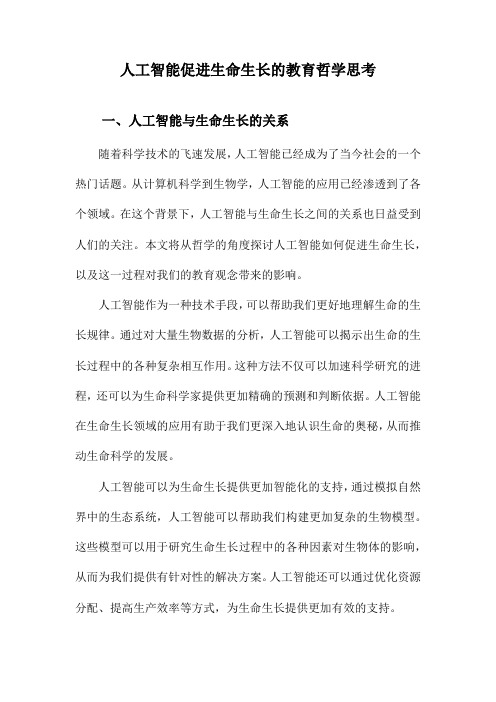 人工智能促进生命生长的教育哲学思考

一、人工智能与生命生长的关系

随着科学技术的飞速发展，人工智能已经成为了当今社会的一个热门话题。从计算机科学到生物学，人工智能的应用已经渗透到了各个领域。在这个背景下，人工智能与生命生长之间的关系也日益受到人们的关注。本文将从哲学的角度探讨人工智能如何促进生命生长，以及这一过程对我们的教育观念带来的影响。

人工智能作为一种技术手段，可以帮助我们更好地理解生命的生长规律。通过对大量生物数据的分析，人工智能可以揭示出生命的生长过程中的各种复杂相互作用。这种方法不仅可以加速科学研究的进程，还可以为生命科学家提供更加精确的预测和判断依据。人工智能在生命生长领域的应用有助于我们更深入地认识生命的奥秘，从而推动生命科学的发展。

人工智能可以为生命生长提供更加智能化的支持，通过模拟自然界中的生态系统，人工智能可以帮助我们构建更加复杂的生物模型。这些模型可以用于研究生命生长过程中的各种因素对生物体的影响，从而为我们提供有针对性的解决方案。人工智能还可以通过优化资源分配、提高生产效率等方式，为生命生长提供更加有效的支持。